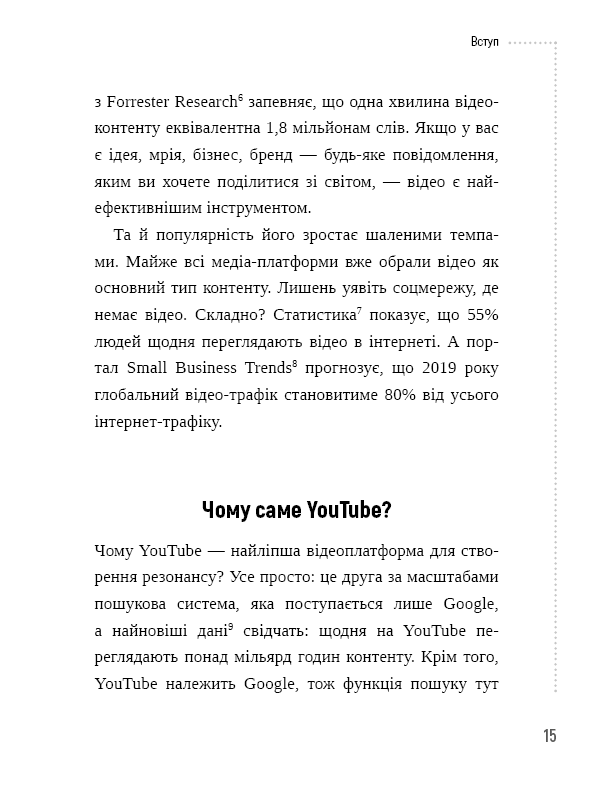 Вступ

з Forrester Research$^6$ запевняє, що одна хвилина відеоконтенту еквівалентна 1,8 мільйонам слів. Якщо у вас є ідея, мрія, бізнес, бренд — будь-яке повідомлення, яким ви хочете поділитися зі світом, — відео є найефективнішим інструментом.

Та й популярність його зростає шаленими темпами. Майже всі медіа-платформи вже обрали відео як основний тип контенту. Лишень уявіть соцмережу, де немає відео. Складно? Статистика$^7$ показує, що 55% людей щодня переглядають відео в інтернеті. А портал Small Business Trends$^8$ прогнозує, що 2019 року глобальний відео-трафік становитиме 80% від усього інтернет-трафіку.

Чому саме YouTube?

Чому YouTube — найліпша відеоплатформа для створення резонансу? Усе просто: це друга за масштабами пошукова система, яка поступається лише Google, а найновіші дані$^9$ свідчать: щодня на YouTube переглядають понад мільярд годин контенту. Крім того, YouTube належить Google, тож функція пошуку тут

15